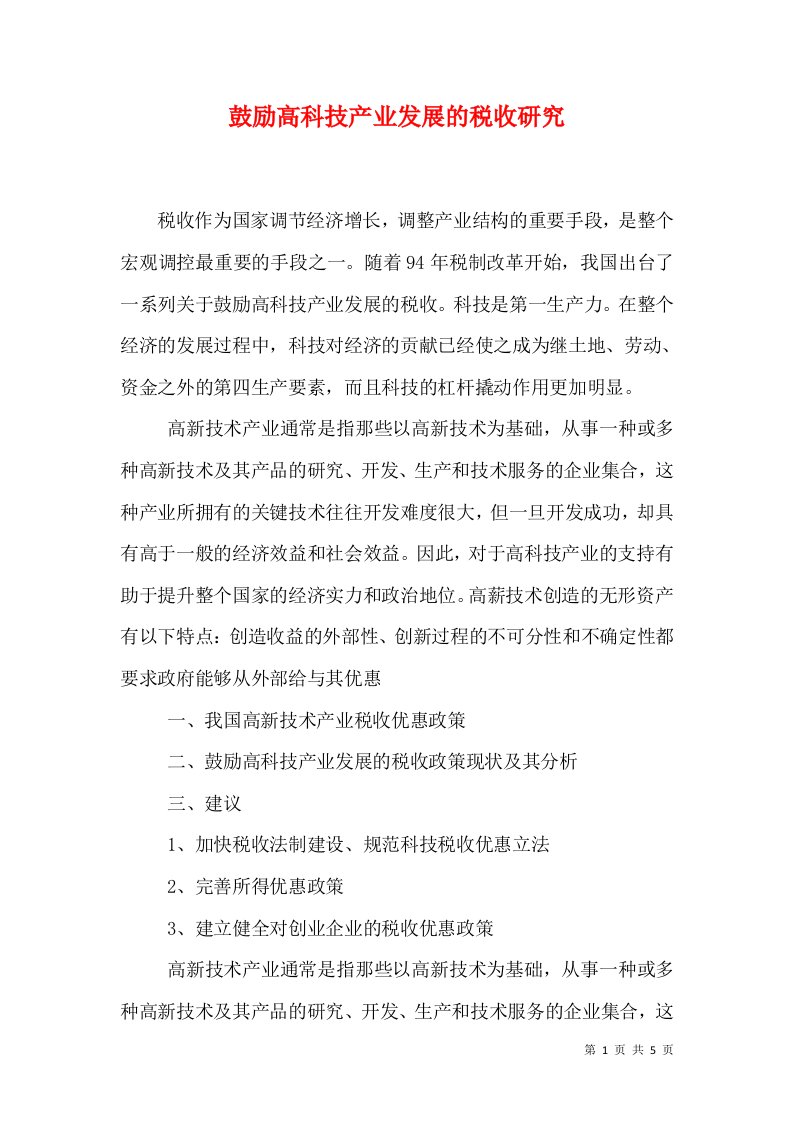 鼓励高科技产业发展的税收研究

税收作为国家调节经济增长，调整产业结构的重要手段，是整个宏观调控最重要的手段之一。随着94年税制改革开始，我国出台了一系列关于鼓励高科技产业发展的税收。科技是第一生产力。在整个经济的发展过程中，科技对经济的贡献已经使之成为继土地、劳动、资金之外的第四生产要素，而且科技的杠杆撬动作用更加明显。

高新技术产业通常是指那些以高新技术为基础，从事一种或多种高新技术及其产品的研究、开发、生产和技术服务的企业集合，这种产业所拥有的关键技术往往开发难度很大，但一旦开发成功，却具有高于一般的经济效益和社会效益。因此，对于高科技产业的支持有助于提升整个国家的经济实力和政治地位。高薪技术创造的无形资产有以下特点：创造收益的外部性、创新过程的不可分性和不确定性都要求政府能够从外部给与其优惠

一、我国高新技术产业税收优惠政策

二、鼓励高科技产业发展的税收政策现状及其分析

三、建议

1、加快税收法制建设、规范科技税收优惠立法

2、完善所得优惠政策

3、建立健全对创业企业的税收优惠政策

高新技术产业通常是指那些以高新技术为基础，从事一种或多种高新技术及其产品的研究、开发、生产和技术服务的企业集合，这

第 1 页 共 5 页